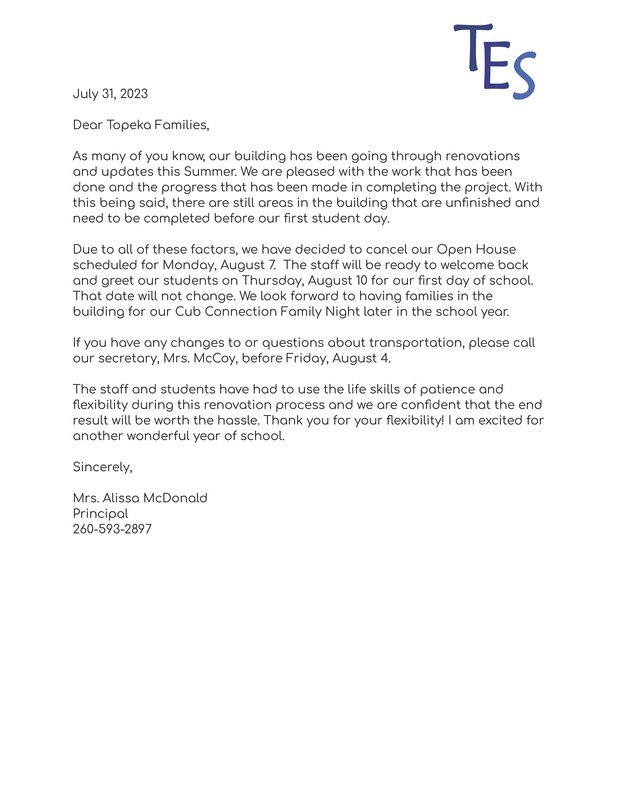 TES

July 31, 2023

Dear Topeka Families,

As many of you know, our building has been going through renovations and updates this Summer. We are pleased with the work that has been done and the progress that has been made in completing the project. With this being said, there are still areas in the building that are unfinished and need to be completed before our first student day.

Due to all of these factors, we have decided to cancel our Open House scheduled for Monday, August 7. The staff will be ready to welcome back and greet our students on Thursday, August 10 for our first day of school. That date will not change. We look forward to having families in the building for our Cub Connection Family Night later in the school year.

If you have any changes to or questions about transportation, please call our secretary, Mrs. McCoy, before Friday, August 4.

The staff and students have had to use the life skills of patience and flexibility during this renovation process and we are confident that the end result will be worth the hassle. Thank you for your flexibility! I am excited for another wonderful year of school.

Sincerely,

Mrs. Alissa McDonald
Principal
260-593-2897